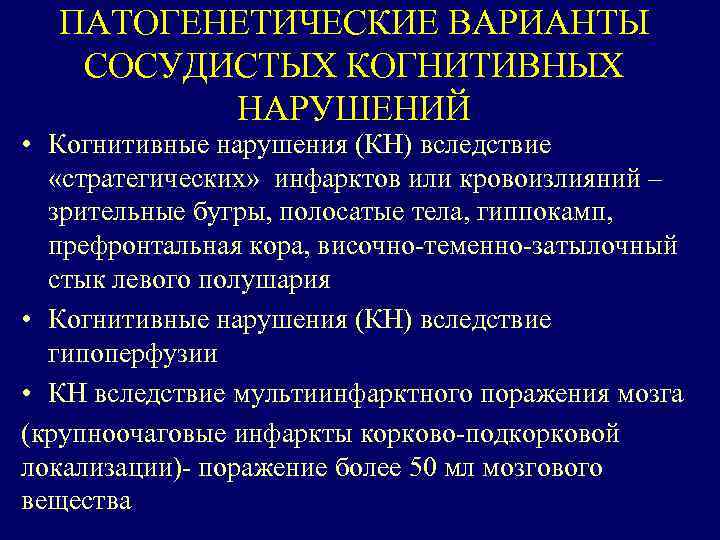 ПАТОГЕНЕТИЧЕСКИЕ ВАРИАНТЫ СОСУДИСТЫХ КОГНИТИВНЫХ НАРУШЕНИЙ

• Когнитивные нарушения (КН) вследствие «стратегических» инфарктов или кровоизлияний – зрительные бугры, полосатые тела, гиппокамп, префронтальная кора, височно-теменно-затылочный стык левого полушария

• Когнитивные нарушения (КН) вследствие гипоперфузии

• КН вследствие мультиинфарктного поражения мозга

(крупноочаговые инфаркты корково-подкорковой локализации)- поражение более 50 мл мозгового вещества